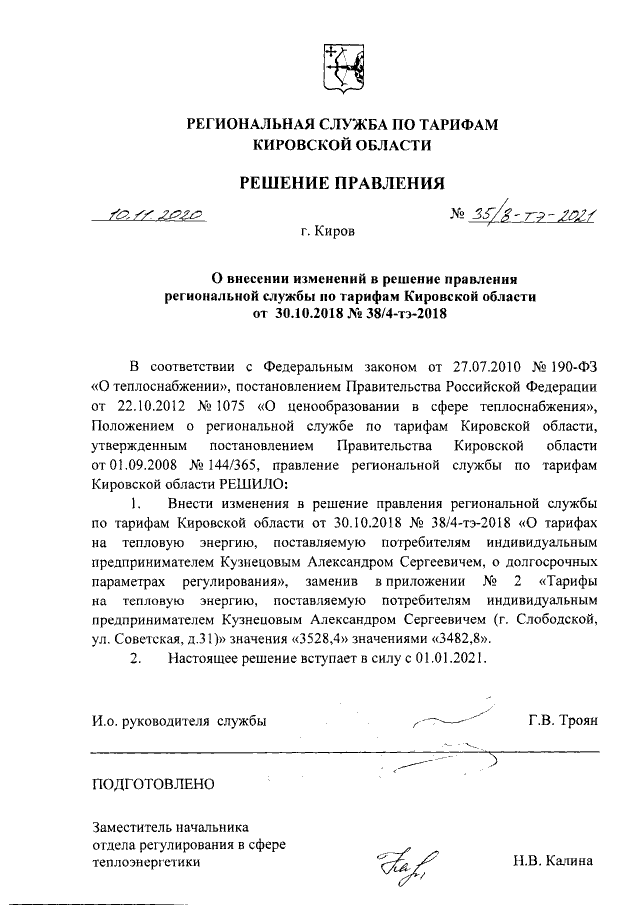 РЕГИОНАЛЬНАЯ СЛУЖБА ПО ТАРИФАМ
КИРОВСКОЙ ОБЛАСТИ

РЕШЕНИЕ ПРАВЛЕНИЯ

10.11.2020 № 35/8-тэ-2021

г. Киров

О внесении изменений в решение правления
региональной службы по тарифам Кировской области
от 30.10.2018 № 38/4-тэ-2018

В соответствии с Федеральным законом от 27.07.2010 № 190-ФЗ «О теплоснабжении», постановлением Правительства Российской Федерации от 22.10.2012 № 1075 «О ценообразовании в сфере теплоснабжения», Положением о региональной службе по тарифам Кировской области, утвержденным постановлением Правительства Кировской области от 01.09.2008 № 144/365, правление региональной службы по тарифам Кировской области РЕШИЛО:

1. Внести изменения в решение правления региональной службы по тарифам Кировской области от 30.10.2018 № 38/4-тэ-2018 «О тарифах на тепловую энергию, поставляемую потребителям индивидуальным предпринимателем Кузнецовым Александром Сергеевичем, о долгосрочных параметрах регулирования», заменив в приложении № 2 «Тарифы на тепловую энергию, поставляемую потребителям индивидуальным предпринимателем Кузнецовым Александром Сергеевичем (г. Слободской, ул. Советская, д.31)» значения «3528,4» значениями «3482,8».

2. Настоящее решение вступает в силу с 01.01.2021.

И.о. руководителя службы Г.В. Троян

ПОДГОТОВЛЕНО

Заместитель начальника
отдела регулирования в сфере
теплоэнергетики Н.В. Калина